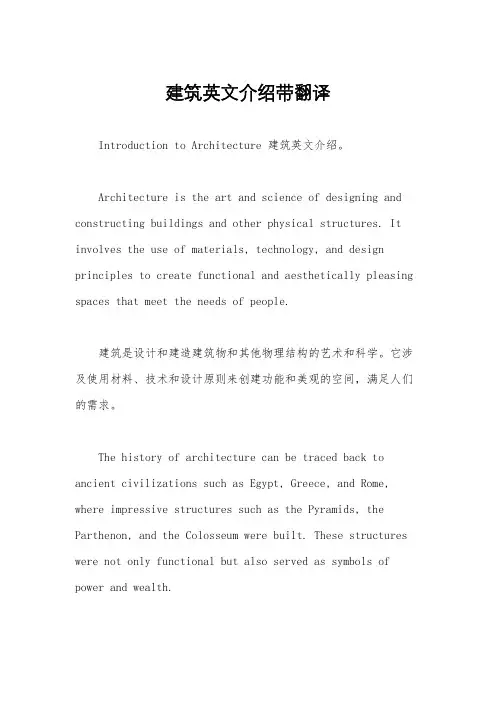 建筑英文介绍带翻译

Introduction to Architecture 建筑英文介绍。

Architecture is the art and science of designing and constructing buildings and other physical structures. It involves the use of materials, technology, and design principles to create functional and aesthetically pleasing spaces that meet the needs of people.

建筑是设计和建造建筑物和其他物理结构的艺术和科学。它涉及使用材料、技术和设计原则来创建功能和美观的空间，满足人们的需求。

The history of architecture can be traced back to ancient civilizations such as Egypt, Greece, and Rome, where impressive structures such as the Pyramids, the Parthenon, and the Colosseum were built. These structures were not only functional but also served as symbols of power and wealth.